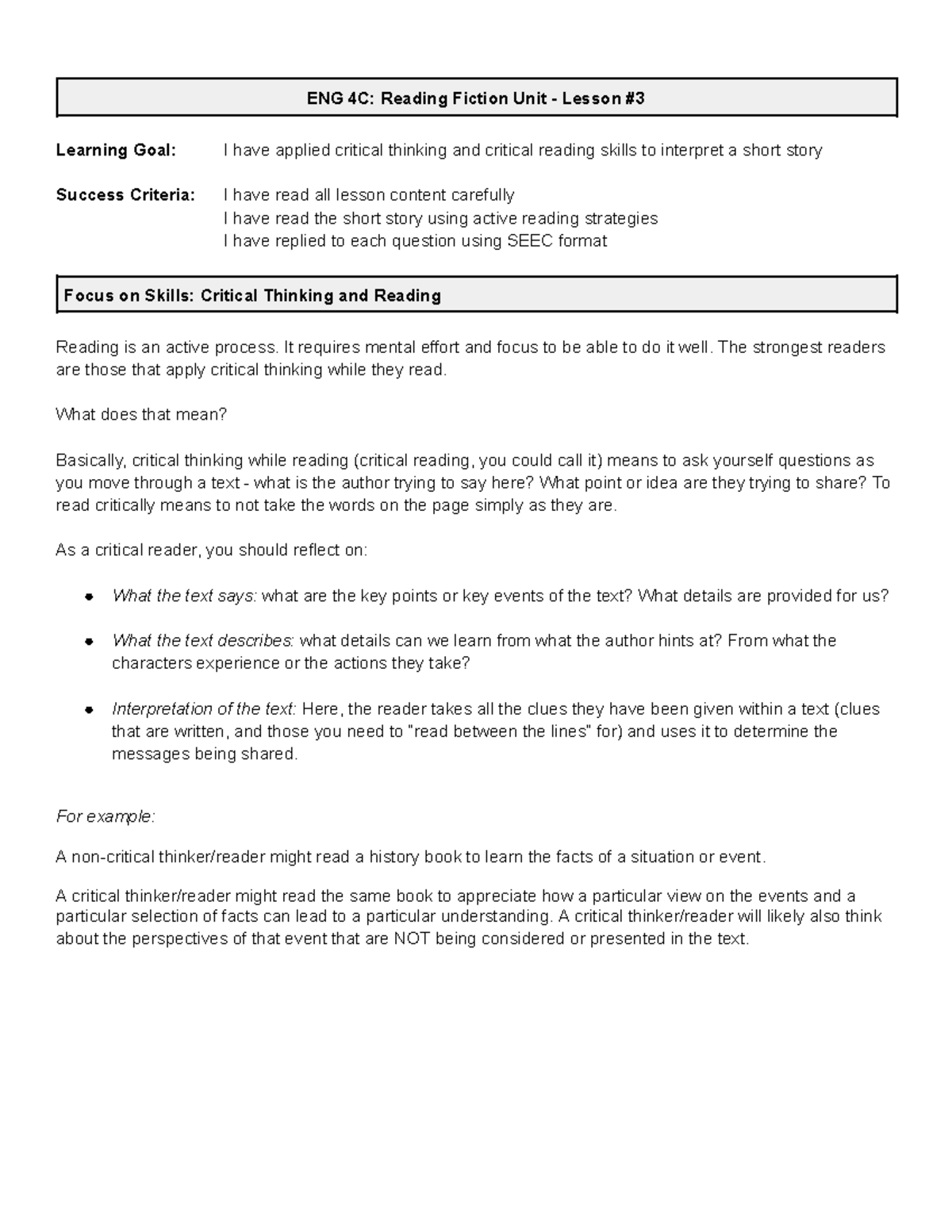 ENG 4C: Reading Fiction Unit - Lesson #3

Learning Goal: I have applied critical thinking and critical reading skills to interpret a short story

Success Criteria: I have read all lesson content carefully
I have read the short story using active reading strategies
I have replied to each question using SEEC format

Focus on Skills: Critical Thinking and Reading

Reading is an active process. It requires mental effort and focus to be able to do it well. The strongest readers are those that apply critical thinking while they read.

What does that mean?

Basically, critical thinking while reading (critical reading, you could call it) means to ask yourself questions as you move through a text - what is the author trying to say here? What point or idea are they trying to share? To read critically means to not take the words on the page simply as they are.

As a critical reader, you should reflect on:

• What the text says: what are the key points or key events of the text? What details are provided for us?

• What the text describes: what details can we learn from what the author hints at? From what the characters experience or the actions they take?

• Interpretation of the text: Here, the reader takes all the clues they have been given within a text (clues that are written, and those you need to "read between the lines" for) and uses it to determine the messages being shared.

For example:

A non-critical thinker/reader might read a history book to learn the facts of a situation or event.

A critical thinker/reader might read the same book to appreciate how a particular view on the events and a particular selection of facts can lead to a particular understanding. A critical thinker/reader will likely also think about the perspectives of that event that are NOT being considered or presented in the text.